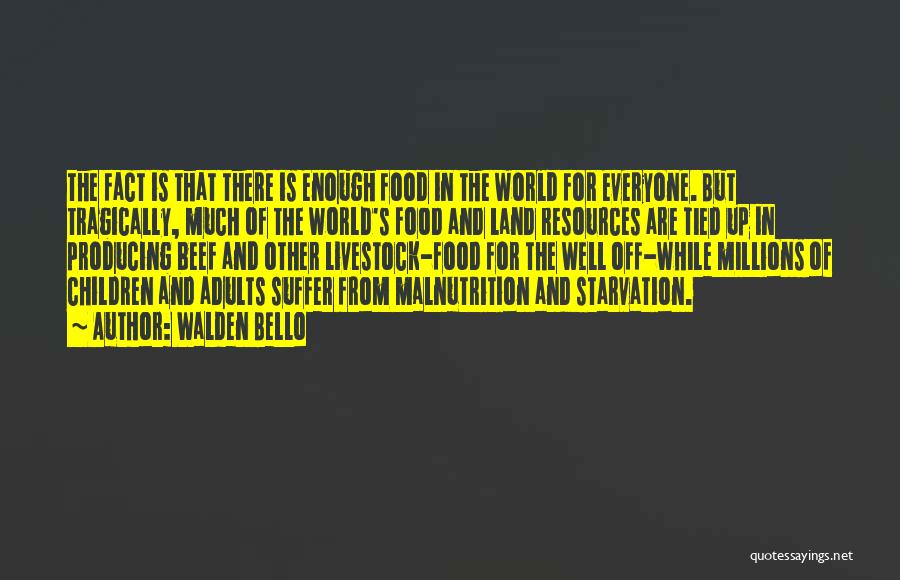 THE FACT IS THAT THERE IS ENOUGH FOOD IN THE WORLD FOR EVERYONE. BUT TRAGICALLY, MUCH OF THE WORLD'S FOOD AND LAND RESOURCES ARE TIED UP IN PRODUCING BEEF AND OTHER LIVESTOCK-FOOD FOR THE WELL OFF-WHILE MILLIONS OF CHILDREN AND ADULTS SUFFER FROM MALNUTRITION AND STARVATION.
~ AUTHOR: WALDEN BELLO

quotessayings.net